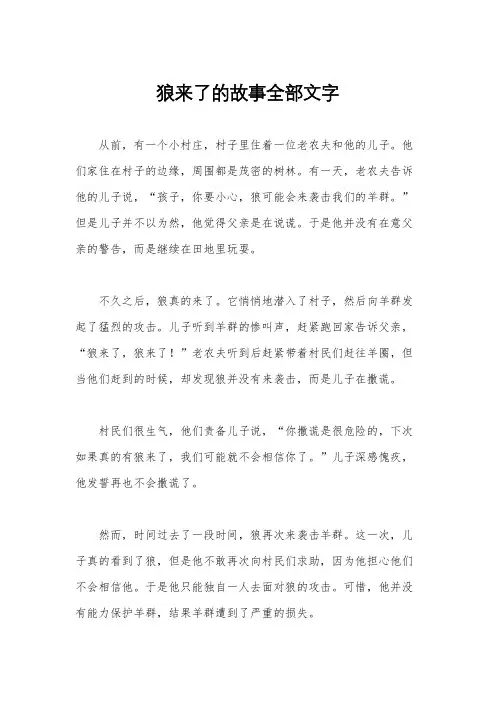 狼来了的故事全部文字

从前，有一个小村庄，村子里住着一位老农夫和他的儿子。他们家住在村子的边缘，周围都是茂密的树林。有一天，老农夫告诉他的儿子说，“孩子，你要小心，狼可能会来袭击我们的羊群。”但是儿子并不以为然，他觉得父亲是在说谎。于是他并没有在意父亲的警告，而是继续在田地里玩耍。

不久之后，狼真的来了。它悄悄地潜入了村子，然后向羊群发起了猛烈的攻击。儿子听到羊群的惨叫声，赶紧跑回家告诉父亲，“狼来了，狼来了！”老农夫听到后赶紧带着村民们赶往羊圈，但当他们赶到的时候，却发现狼并没有来袭击，而是儿子在撒谎。

村民们很生气，他们责备儿子说，“你撒谎是很危险的，下次如果真的有狼来了，我们可能就不会相信你了。”儿子深感愧疚，他发誓再也不会撒谎了。

然而，时间过去了一段时间，狼再次来袭击羊群。这一次，儿子真的看到了狼，但是他不敢再次向村民们求助，因为他担心他们不会相信他。于是他只能独自一人去面对狼的攻击。可惜，他并没有能力保护羊群，结果羊群遭到了严重的损失。